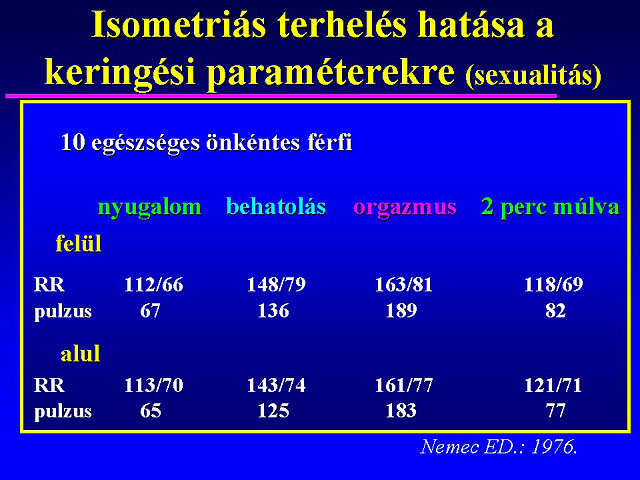 Isometriás terhelés hatása a keringési paraméterekre (sexualitás)

10 egészséges önkéntes férfi

| | nyugalom | behatolás | orgazmus | 2 perc múlva |
|---|---|---|---|---|
| felül | | | | |
| RR | 112/66 | 148/79 | 163/81 | 118/69 |
| pulzus | 67 | 136 | 189 | 82 |
| alul | | | | |
| RR | 113/70 | 143/74 | 161/77 | 121/71 |
| pulzus | 65 | 125 | 183 | 77 |

Nemec ED.: 1976.